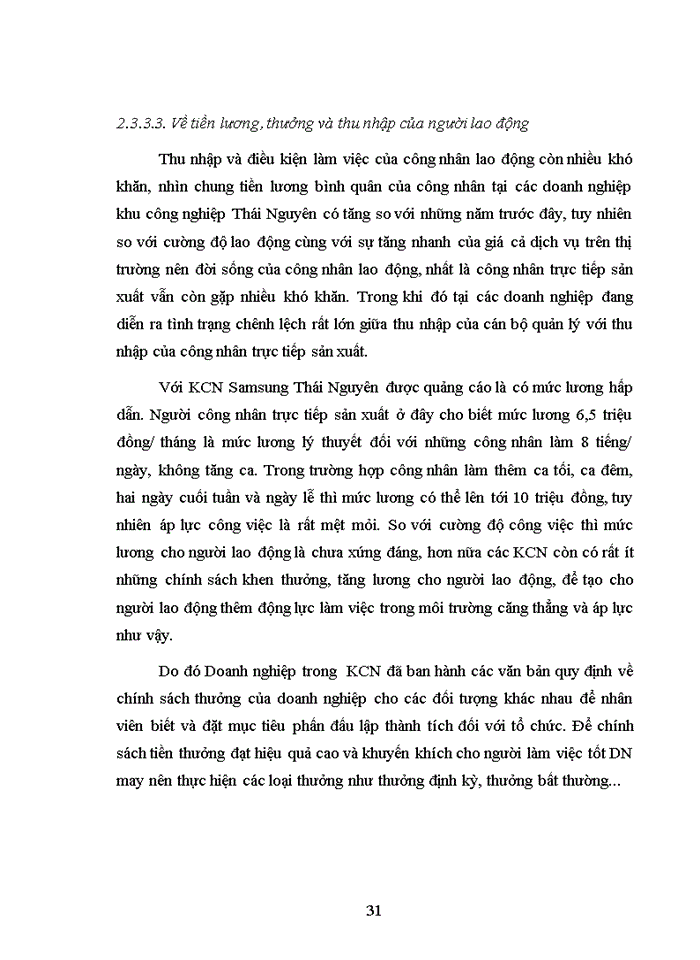 2.3.3.3. Về tiền lương, thưởng và thu nhập của người lao động

Thu nhập và điều kiện làm việc của công nhân lao động còn nhiều khó khăn, nhìn chung tiền lương bình quân của công nhân tại các doanh nghiệp khu công nghiệp Thái Nguyên có tăng so với những năm trước đây, tuy nhiên so với cường độ lao động cùng với sự tăng nhanh của giá cả dịch vụ trên thị trường nên đời sống của công nhân lao động, nhất là công nhân trực tiếp sản xuất vẫn còn gặp nhiều khó khăn. Trong khi đó tại các doanh nghiệp đang diễn ra tình trạng chênh lệch rất lớn giữa thu nhập của cán bộ quản lý với thu nhập của công nhân trực tiếp sản xuất.

Với KCN Samsung Thái Nguyên được quảng cáo là có mức lương hấp dẫn. Người công nhân trực tiếp sản xuất ở đây cho biết mức lương 6,5 triệu đồng/ tháng là mức lương lý thuyết đối với những công nhân làm 8 tiếng/ ngày, không tăng ca. Trong trường hợp công nhân làm thêm ca tối, ca đêm, hai ngày cuối tuần và ngày lễ thì mức lương có thể lên tới 10 triệu đồng, tuy nhiên áp lực công việc là rất mệt mỏi. So với cường độ công việc thì mức lương cho người lao động là chưa xứng đáng, hơn nữa các KCN còn có rất ít những chính sách khen thưởng, tăng lương cho người lao động, để tạo cho người lao động thêm động lực làm việc trong môi trường căng thẳng và áp lực như vậy.

Do đó Doanh nghiệp trong KCN đã ban hành các văn bản quy định về chính sách thưởng của doanh nghiệp cho các đối tượng khác nhau để nhân viên biết và đặt mục tiêu phấn đấu lập thành tích đối với tổ chức. Để chính sách tiền thưởng đạt hiệu quả cao và khuyến khích cho người làm việc tốt DN may nên thực hiện các loại thưởng như thưởng định kỳ, thưởng bất thường...

31